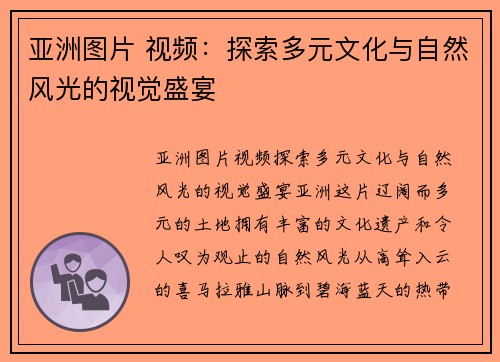 亚洲图片 视频：探索多元文化与自然风光的视觉盛宴

亚洲图片视频探索多元文化与自然风光的视觉盛宴亚洲这片辽阔而多元的土地拥有丰富的文化遗产和令人叹为观止的自然风光从高耸入云的喜马拉雅山脉到碧海蓝天的热带